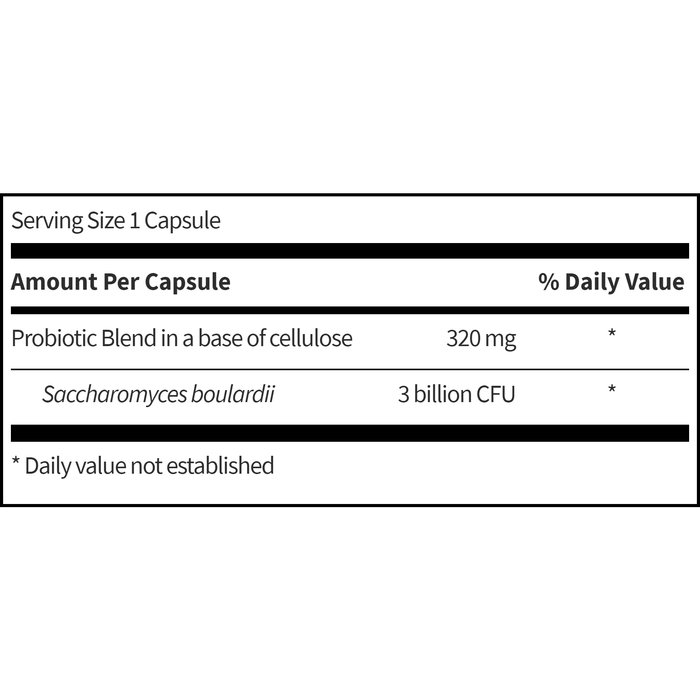 Serving Size 1 Capsule

| Amount Per Capsule | | % Daily Value |
|---|---|---|
| Probiotic Blend in a base of cellulose | 320 mg | * |
| Saccharomyces boulardii | 3 billion CFU | * |

* Daily value not established